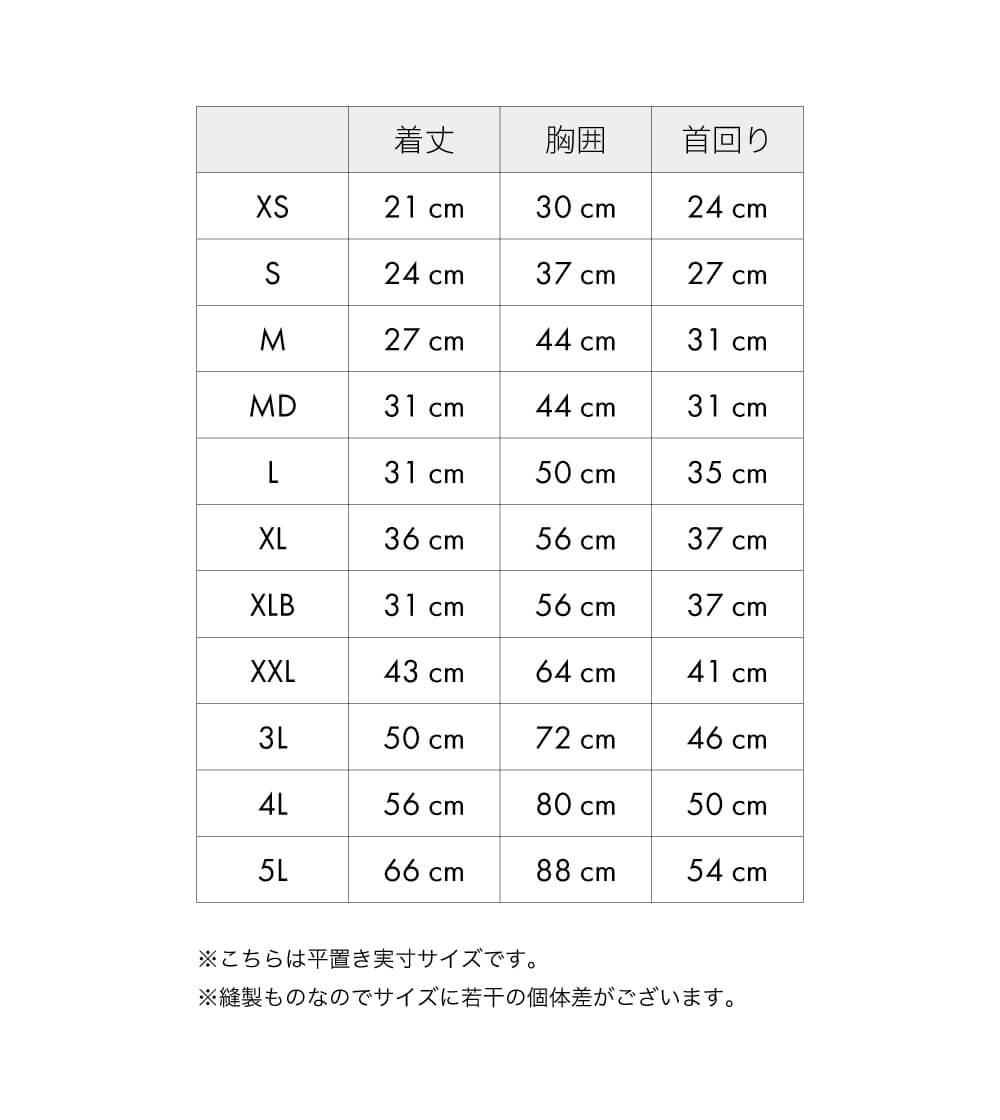 | | 着丈 | 胸囲 | 首回り |
|---|---|---|---|
| XS | 21 cm | 30 cm | 24 cm |
| S | 24 cm | 37 cm | 27 cm |
| M | 27 cm | 44 cm | 31 cm |
| MD | 31 cm | 44 cm | 31 cm |
| L | 31 cm | 50 cm | 35 cm |
| XL | 36 cm | 56 cm | 37 cm |
| XLB | 31 cm | 56 cm | 37 cm |
| XXL | 43 cm | 64 cm | 41 cm |
| 3L | 50 cm | 72 cm | 46 cm |
| 4L | 56 cm | 80 cm | 50 cm |
| 5L | 66 cm | 88 cm | 54 cm |

※こちらは平置き実寸サイズです。
※縫製ものなのでサイズに若干の個体差がございます。